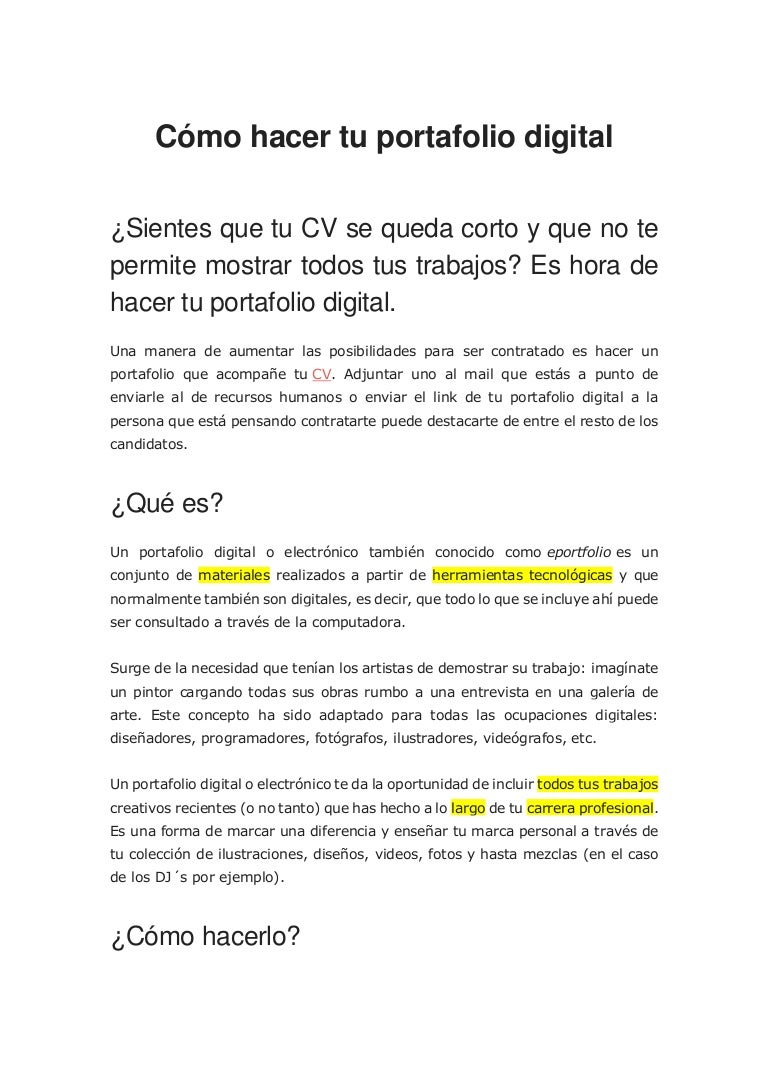 Cómo hacer tu portafolio digital

¿Sientes que tu CV se queda corto y que no te permite mostrar todos tus trabajos? Es hora de hacer tu portafolio digital.

Una manera de aumentar las posibilidades para ser contratado es hacer un portafolio que acompañe tu CV. Adjuntar uno al mail que estás a punto de enviarle al de recursos humanos o enviar el link de tu portafolio digital a la persona que está pensando contratarte puede destacarte de entre el resto de los candidatos.

¿Qué es?

Un portafolio digital o electrónico también conocido como eportfolio es un conjunto de materiales realizados a partir de herramientas tecnológicas y que normalmente también son digitales, es decir, que todo lo que se incluye ahí puede ser consultado a través de la computadora.

Surge de la necesidad que tenían los artistas de demostrar su trabajo: imagínate un pintor cargando todas sus obras rumbo a una entrevista en una galería de arte. Este concepto ha sido adaptado para todas las ocupaciones digitales: diseñadores, programadores, fotógrafos, ilustradores, videógrafos, etc.

Un portafolio digital o electrónico te da la oportunidad de incluir todos tus trabajos creativos recientes (o no tanto) que has hecho a lo largo de tu carrera profesional. Es una forma de marcar una diferencia y enseñar tu marca personal a través de tu colección de ilustraciones, diseños, videos, fotos y hasta mezclas (en el caso de los DJ´s por ejemplo).

¿Cómo hacerlo?